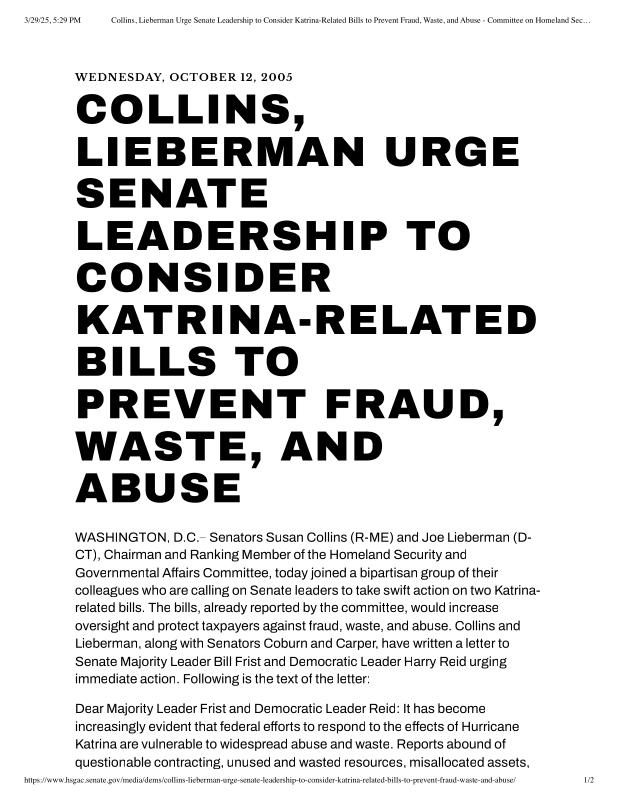 3/29/25, 5:29 PM Collins, Lieberman Urge Senate Leadership to Consider Katrina-Related Bills to Prevent Fraud, Waste, and Abuse - Committee on Homeland Sec…

WEDNESDAY, OCTOBER 12, 2005

COLLINS, LIEBERMAN URGE SENATE LEADERSHIP TO CONSIDER KATRINA-RELATED BILLS TO PREVENT FRAUD, WASTE, AND ABUSE

WASHINGTON, D.C.– Senators Susan Collins (R-ME) and Joe Lieberman (D-CT), Chairman and Ranking Member of the Homeland Security and Governmental Affairs Committee, today joined a bipartisan group of their colleagues who are calling on Senate leaders to take swift action on two Katrina-related bills. The bills, already reported by the committee, would increase oversight and protect taxpayers against fraud, waste, and abuse. Collins and Lieberman, along with Senators Coburn and Carper, have written a letter to Senate Majority Leader Bill Frist and Democratic Leader Harry Reid urging immediate action. Following is the text of the letter:

Dear Majority Leader Frist and Democratic Leader Reid: It has become increasingly evident that federal efforts to respond to the effects of Hurricane Katrina are vulnerable to widespread abuse and waste. Reports abound of questionable contracting, unused and wasted resources, misallocated assets,

https://www.hsgac.senate.gov/media/dems/collins-lieberman-urge-senate-leadership-to-consider-katrina-related-bills-to-prevent-fraud-waste-and-abuse/ 1/2